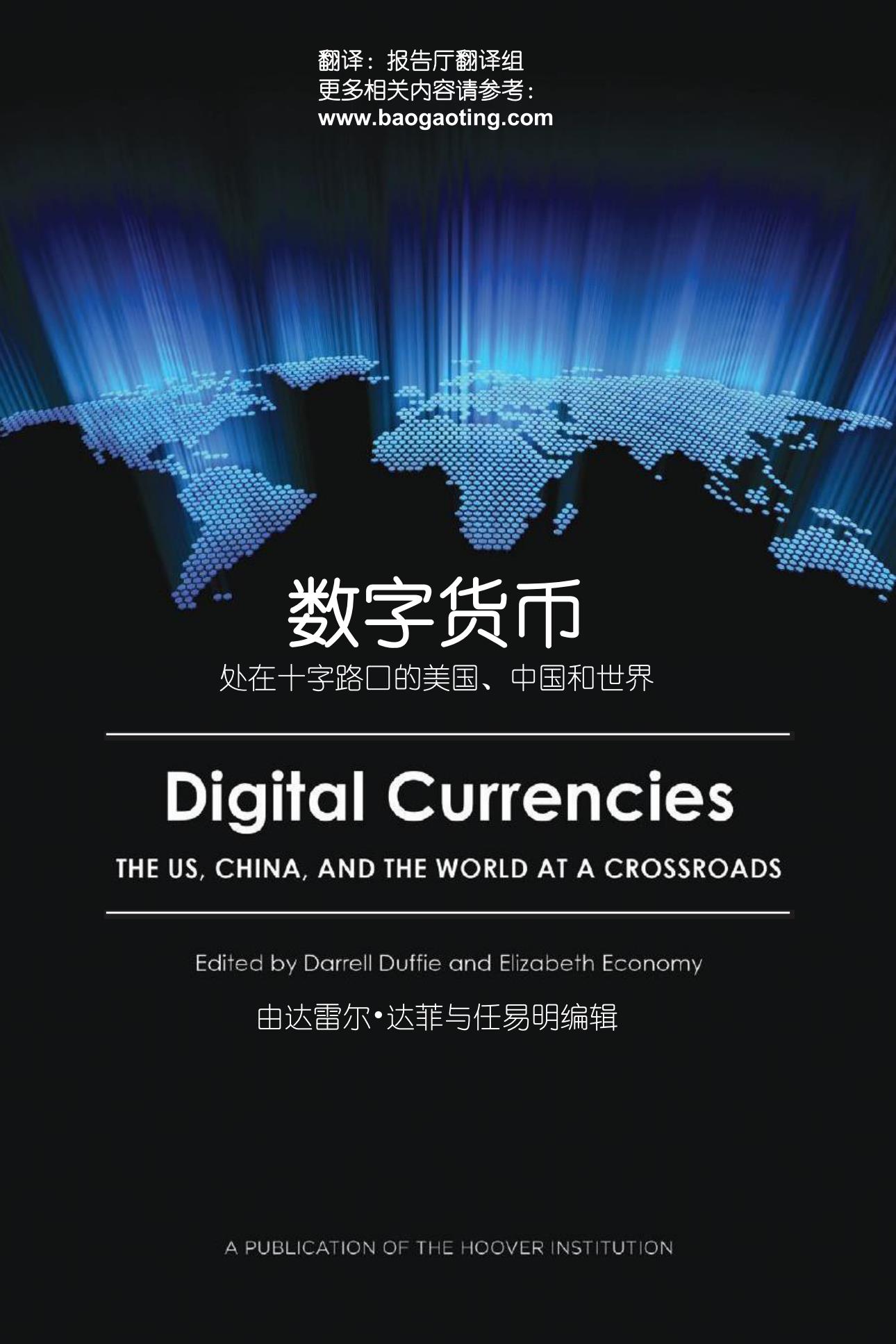 翻译：报告厅翻译组
更多相关内容请参考：
www.baogaoting.com

数字货币
处在十字路口的美国、中国和世界

Digital Currencies
THE US, CHINA, AND THE WORLD AT A CROSSROADS

Edited by Darrell Duffie and Elizabeth Economy
由达雷尔•达菲与任易明编辑

A PUBLICATION OF THE HOOVER INSTITUTION